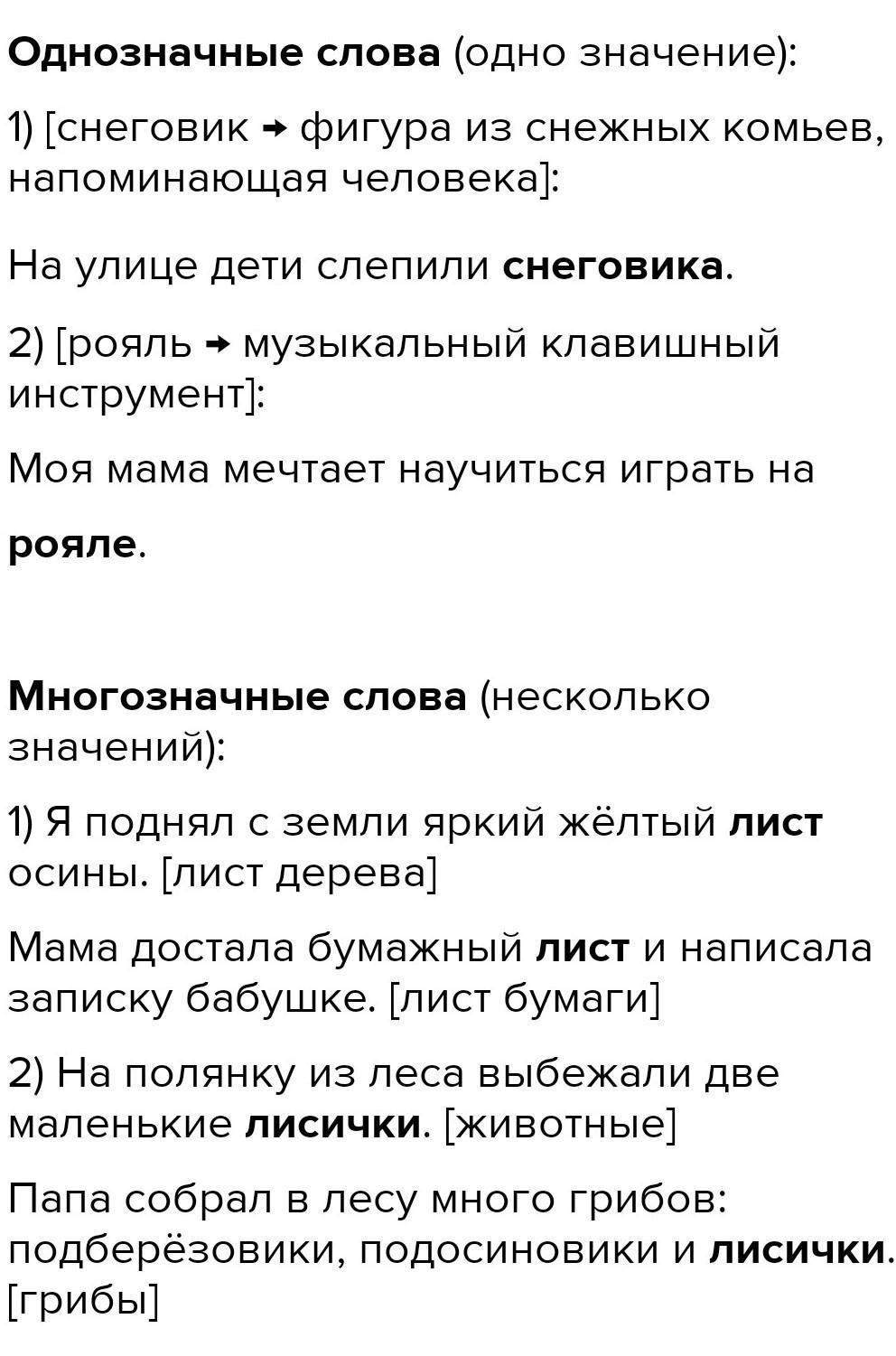 Однозначные слова (одно значение):

1) [снеговик → фигура из снежных комьев, напоминающая человека]:

На улице дети слепили снеговика.

2) [рояль → музыкальный клавишный инструмент]:

Моя мама мечтает научиться играть на

рояле.

Многозначные слова (несколько значений):

1) Я поднял с земли яркий жёлтый лист осины. [лист дерева]

Мама достала бумажный лист и написала записку бабушке. [лист бумаги]

2) На полянку из леса выбежали две маленькие лисички. [животные]

Папа собрал в лесу много грибов: подберёзовики, подосиновики и лисички. [грибы]